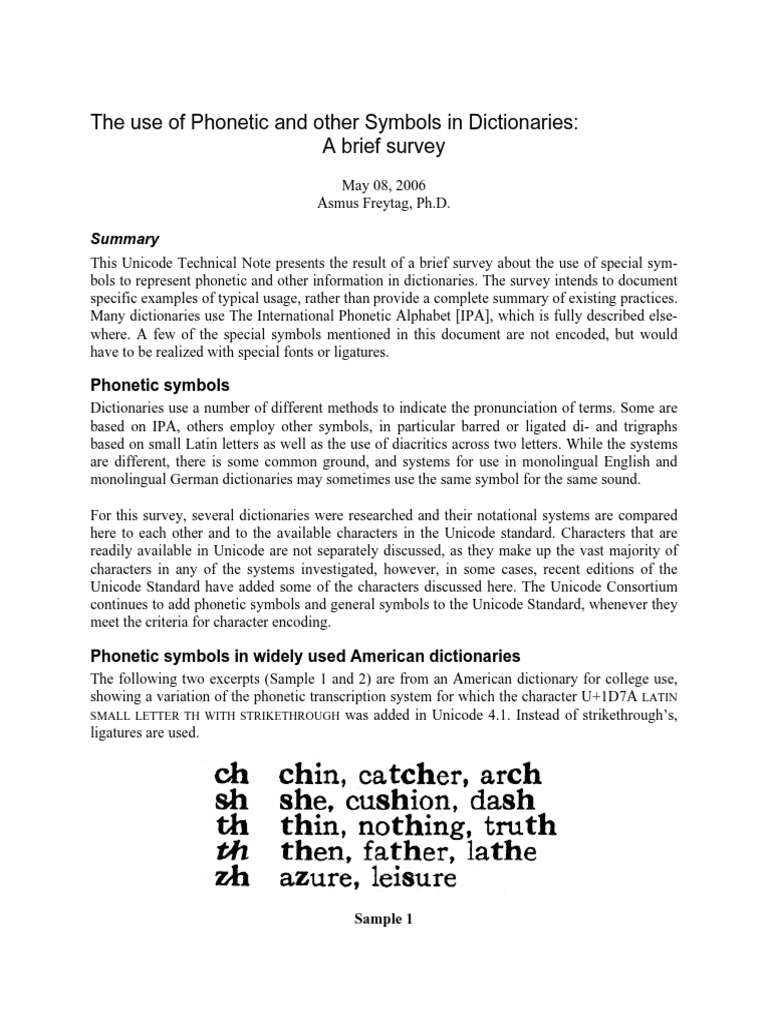 The use of Phonetic and other Symbols in Dictionaries:
A brief survey

May 08, 2006
Asmus Freytag, Ph.D.

Summary

This Unicode Technical Note presents the result of a brief survey about the use of special symbols to represent phonetic and other information in dictionaries. The survey intends to document specific examples of typical usage, rather than provide a complete summary of existing practices. Many dictionaries use The International Phonetic Alphabet [IPA], which is fully described elsewhere. A few of the special symbols mentioned in this document are not encoded, but would have to be realized with special fonts or ligatures.

Phonetic symbols

Dictionaries use a number of different methods to indicate the pronunciation of terms. Some are based on IPA, others employ other symbols, in particular barred or ligated di- and trigraphs based on small Latin letters as well as the use of diacritics across two letters. While the systems are different, there is some common ground, and systems for use in monolingual English and monolingual German dictionaries may sometimes use the same symbol for the same sound.

For this survey, several dictionaries were researched and their notational systems are compared here to each other and to the available characters in the Unicode standard. Characters that are readily available in Unicode are not separately discussed, as they make up the vast majority of characters in any of the systems investigated, however, in some cases, recent editions of the Unicode Standard have added some of the characters discussed here. The Unicode Consortium continues to add phonetic symbols and general symbols to the Unicode Standard, whenever they meet the criteria for character encoding.

Phonetic symbols in widely used American dictionaries

The following two excerpts (Sample 1 and 2) are from an American dictionary for college use, showing a variation of the phonetic transcription system for which the character U+1D7A LATIN SMALL LETTER TH WITH STRIKETHROUGH was added in Unicode 4.1. Instead of strikethrough's, ligatures are used.

ch chin, catcher, arch
sh she, cushion, dash
th thin, nothing, truth
th then, father, lathe
zh azure, leisure

Sample 1